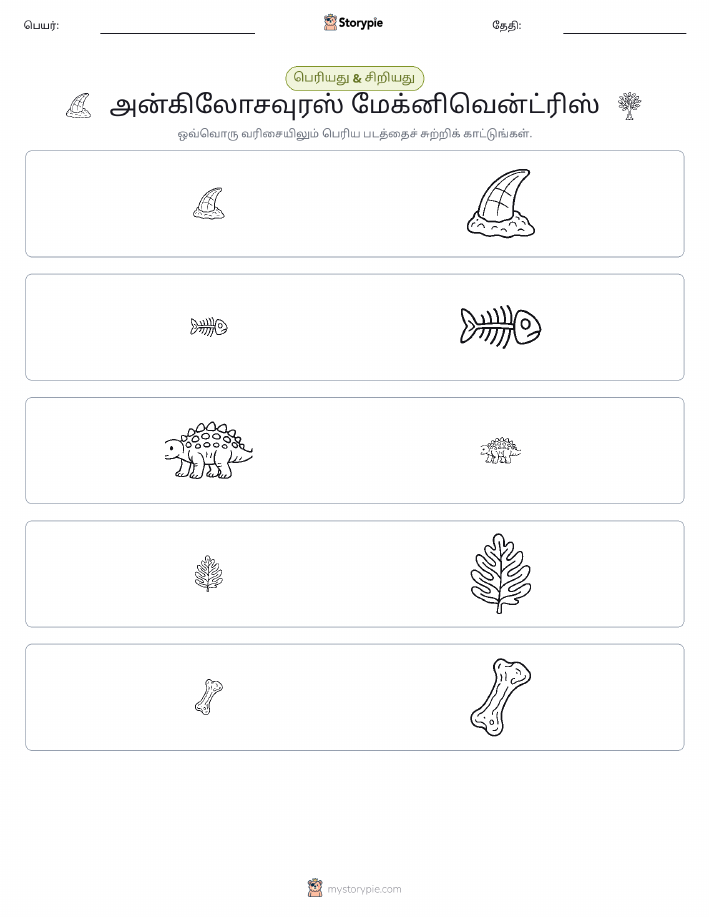 பெயர்:

Storypie

தேதி:

பெரியது & சிறியது

அன்கிலோசவுரஸ் மேக்னிவென்ட்ரிஸ்

ஒவ்வொரு வரிசையிலும் பெரிய படத்தைச் சுற்றிக் காட்டுங்கள்.

mystorypie.com